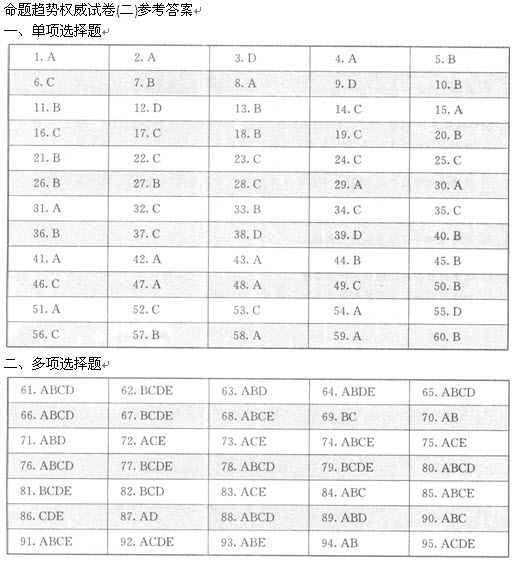 命题趋势权威试卷(二)参考答案

一、单项选择题

| 1. A | 2. A | 3. D | 4. A | 5. B |
|---|---|---|---|---|
| 6. C | 7. B | 8. A | 9. D | 10. B |
| 11. B | 12. D | 13. B | 14. C | 15. A |
| 16. C | 17. C | 18. B | 19. C | 20. B |
| 21. B | 22. C | 23. C | 24. C | 25. C |
| 26. B | 27. B | 28. C | 29. A | 30. A |
| 31. A | 32. C | 33. B | 34. C | 35. C |
| 36. B | 37. C | 38. D | 39. D | 40. B |
| 41. A | 42. A | 43. A | 44. B | 45. B |
| 46. C | 47. A | 48. A | 49. C | 50. B |
| 51. A | 52. C | 53. C | 54. A | 55. D |
| 56. C | 57. B | 58. A | 59. A | 60. B |

二、多项选择题

| 61. ABCD | 62. BCDE | 63. ABD | 64. ABDE | 65. ABCD |
|---|---|---|---|---|
| 66. ABCD | 67. BCDE | 68. ABCE | 69. BC | 70. AB |
| 71. ABD | 72. ACE | 73. ACE | 74. ABCE | 75. ACE |
| 76. ABCD | 77. BCDE | 78. ABCD | 79. BCDE | 80. ABCD |
| 81. BCDE | 82. BCD | 83. ACE | 84. ABC | 85. ABCE |
| 86. CDE | 87. AD | 88. ABCD | 89. ABD | 90. ABC |
| 91. ABCE | 92. ACDE | 93. ABE | 94. AB | 95. ACDE |